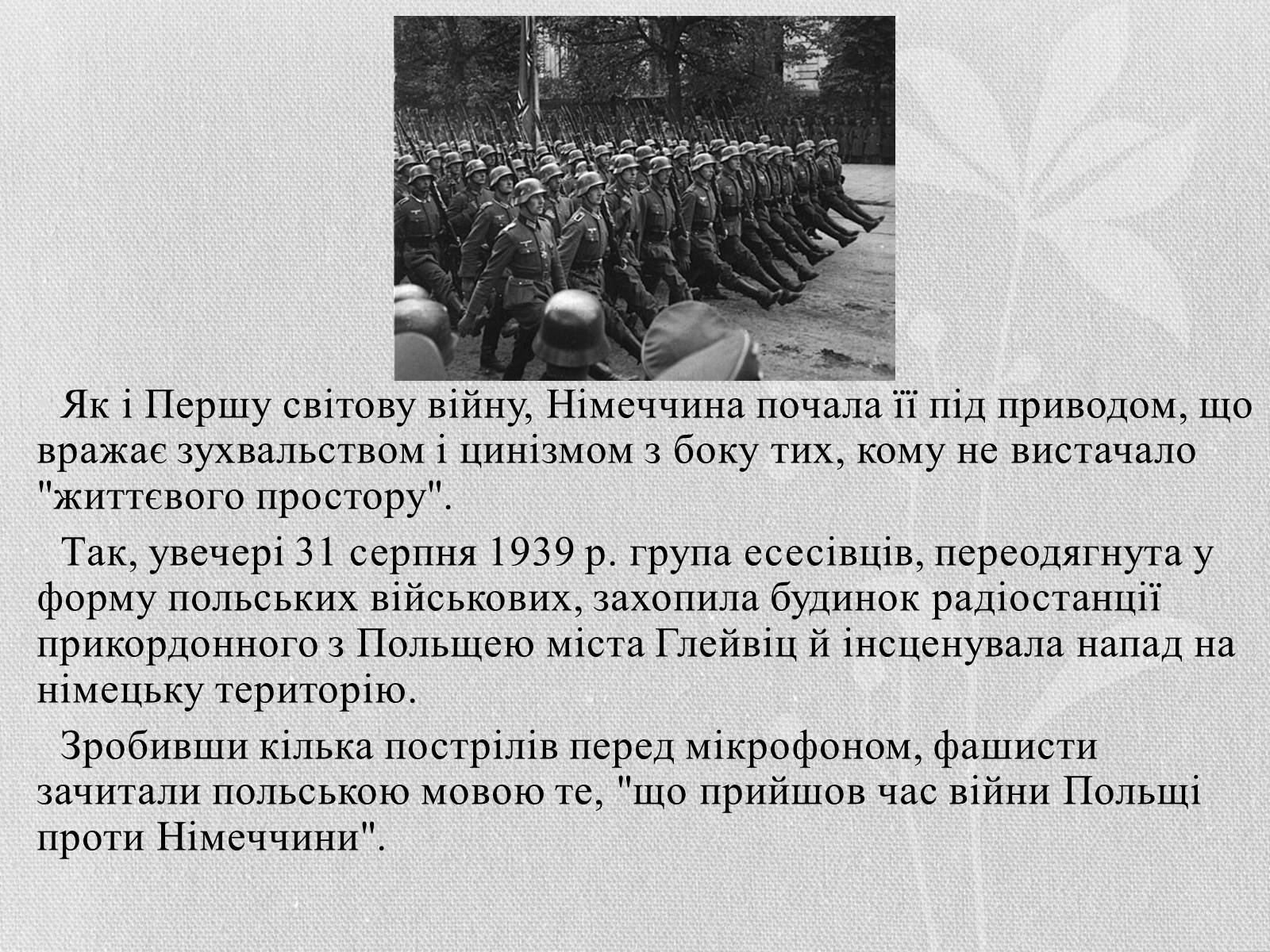 Як і Першу світову війну, Німеччина почала її під приводом, що вражає зухвальством і цинізмом з боку тих, кому не вистачало "життєвого простору".

Так, увечері 31 серпня 1939 р. група есесівців, переодягнута у форму польських військових, захопила будинок радіостанції прикордонного з Польщею міста Глейвіц й інсценувала напад на німецьку територію.

Зробивши кілька пострілів перед мікрофоном, фашисти зачитали польською мовою те, "що прийшов час війни Польщі проти Німеччини".